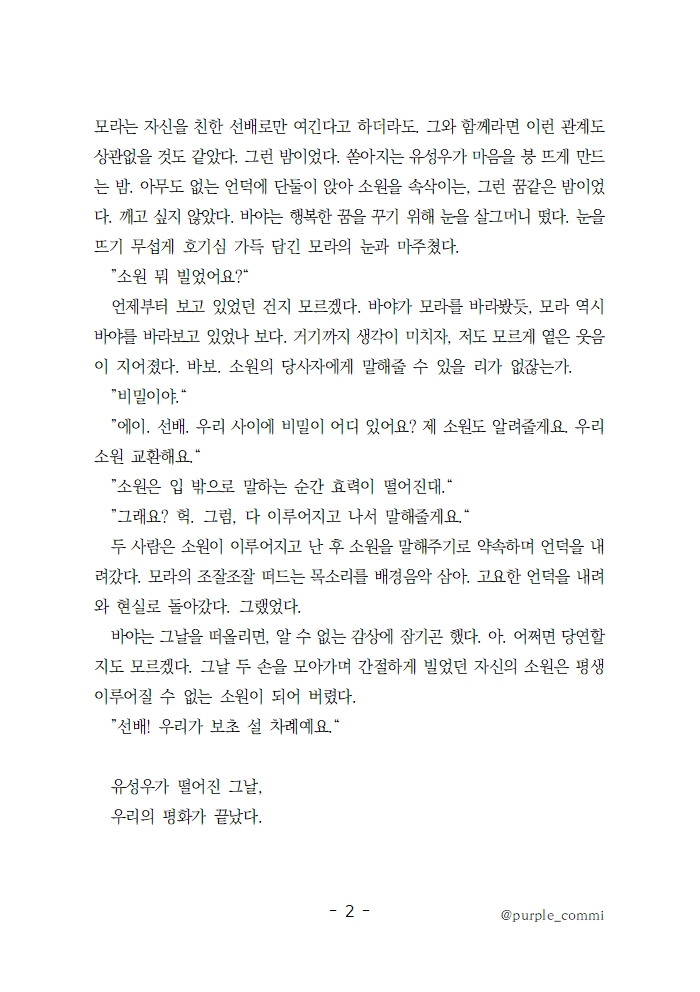 모라는 자신을 친한 선배로만 여긴다고 하더라도, 그와 함께라면 이런 관계도 상관없을 것도 같았다. 그런 밤이었다. 쏟아지는 유성우가 마음을 붕 뜨게 만드는 밤. 아무도 없는 언덕에 단둘이 앉아 소원을 속삭이는, 그런 꿈같은 밤이었다. 깨고 싶지 않았다. 바야는 행복한 꿈을 꾸기 위해 눈을 살그머니 떴다. 눈을 뜨기 무섭게 호기심 가득 담긴 모라의 눈과 마주쳤다.

"소원 뭐 빌었어요?"

언제부터 보고 있었던 건지 모르겠다. 바야가 모라를 바라봤듯, 모라 역시 바야를 바라보고 있었나 보다. 거기까지 생각이 미치자, 저도 모르게 옅은 웃음이 지어졌다. 바보. 소원의 당사자에게 말해줄 수 있을 리가 없잖는가.

"비밀이야."

"에이. 선배. 우리 사이에 비밀이 어디 있어요? 제 소원도 알려줄게요. 우리 소원 교환해요."

"소원은 입 밖으로 말하는 순간 효력이 떨어진대."

"그래요? 헉. 그럼, 다 이루어지고 나서 말해줄게요."

두 사람은 소원이 이루어지고 난 후 소원을 말해주기로 약속하며 언덕을 내려갔다. 모라의 조잘조잘 떠드는 목소리를 배경음악 삼아. 고요한 언덕을 내려와 현실로 돌아갔다. 그랬었다.

바야는 그날을 떠올리면, 알 수 없는 감상에 잠기곤 했다. 아. 어쩌면 당연할지도 모르겠다. 그날 두 손을 모아가며 간절하게 빌었던 자신의 소원은 평생 이루어질 수 없는 소원이 되어 버렸다.

"선배! 우리가 보초 설 차례예요."

유성우가 떨어진 그날,
우리의 평화가 끝났다.

- 2 -

@purple_commi